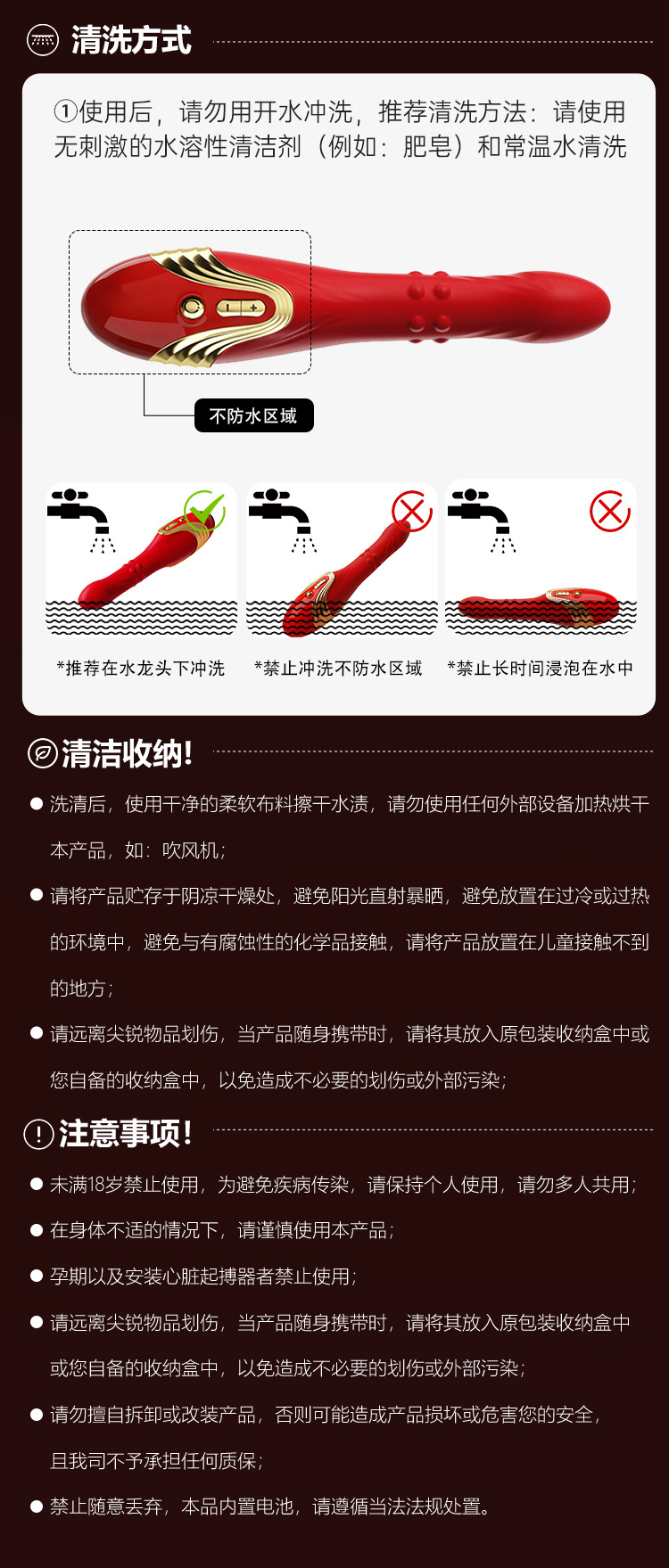 清洗方式

①使用后，请勿用开水冲洗，推荐清洗方法：请使用无刺激的水溶性清洁剂（例如：肥皂）和常温水清洗

不防水区域

*推荐在水龙头下冲洗

*禁止冲洗不防水区域

*禁止长时间浸泡在水中

清洁收纳!

• 洗清后，使用干净的柔软布料擦干水渍，请勿使用任何外部设备加热烘干本产品，如：吹风机；

• 请将产品贮存于阴凉干燥处，避免阳光直射暴晒，避免放置在过冷或过热的环境中，避免与有腐蚀性的化学品接触，请将产品放置在儿童接触不到的地方；

• 请远离尖锐物品划伤，当产品随身携带时，请将其放入原包装收纳盒中或您自备的收纳盒中，以免造成不必要的划伤或外部污染；

注意事项!

• 未满18岁禁止使用，为避免疾病传染，请保持个人使用，请勿多人共用；

• 在身体不适的情况下，请谨慎使用本产品；

• 孕期以及安装心脏起搏器者禁止使用；

• 请远离尖锐物品划伤，当产品随身携带时，请将其放入原包装收纳盒中或您自备的收纳盒中，以免造成不必要的划伤或外部污染；

• 请勿擅自拆卸或改装产品，否则可能造成产品损坏或危害您的安全，且我司不予承担任何质保；

• 禁止随意丢弃，本品内置电池，请遵循当法法规处置。